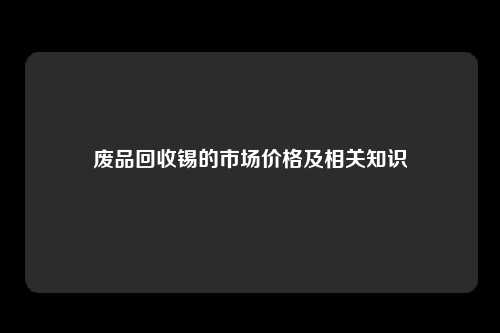 废品回收锡的市场价格及相关知识